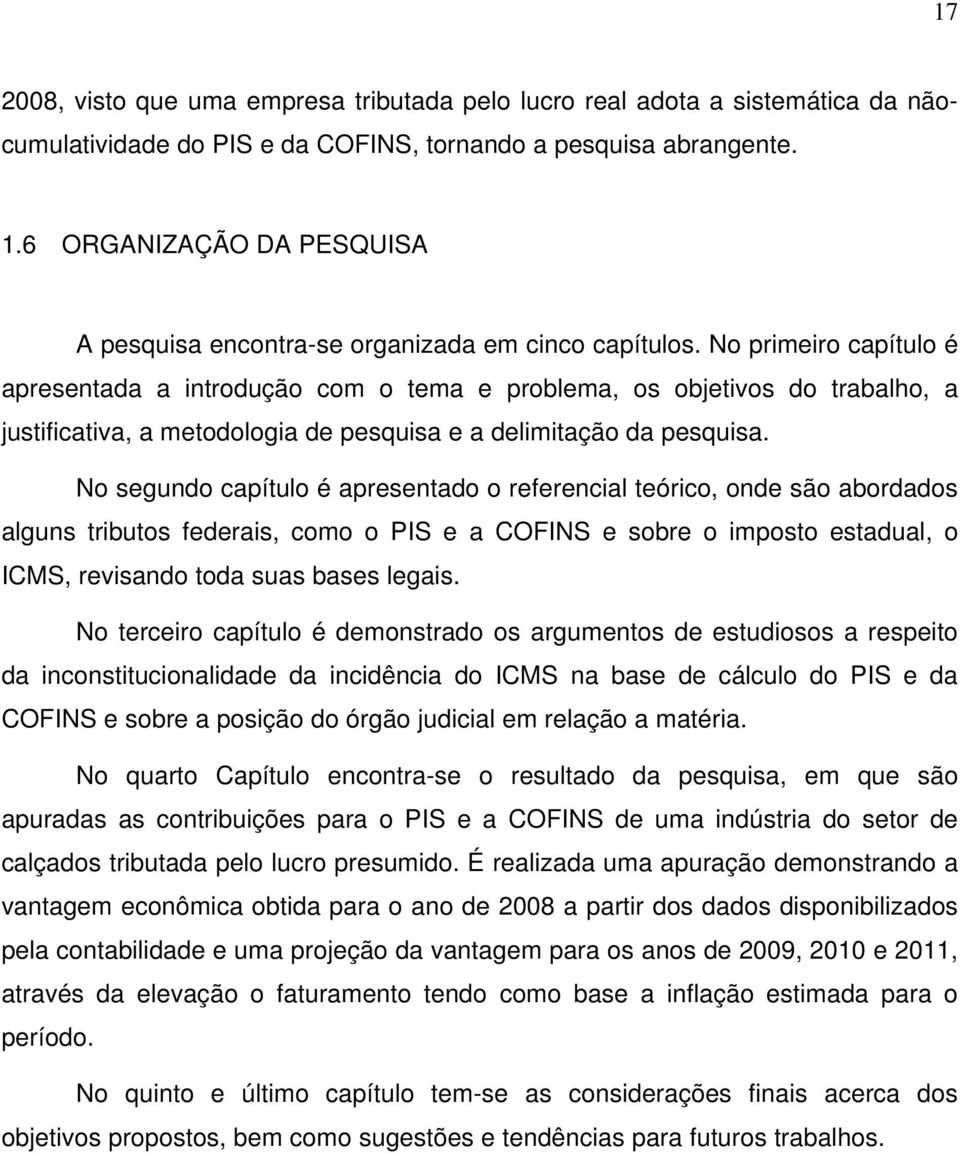 17

2008, visto que uma empresa tributada pelo lucro real adota a sistemática da não-cumulatividade do PIS e da COFINS, tornando a pesquisa abrangente.

1.6 ORGANIZAÇÃO DA PESQUISA

A pesquisa encontra-se organizada em cinco capítulos. No primeiro capítulo é apresentada a introdução com o tema e problema, os objetivos do trabalho, a justificativa, a metodologia de pesquisa e a delimitação da pesquisa.

No segundo capítulo é apresentado o referencial teórico, onde são abordados alguns tributos federais, como o PIS e a COFINS e sobre o imposto estadual, o ICMS, revisando toda suas bases legais.

No terceiro capítulo é demonstrado os argumentos de estudiosos a respeito da inconstitucionalidade da incidência do ICMS na base de cálculo do PIS e da COFINS e sobre a posição do órgão judicial em relação a matéria.

No quarto Capítulo encontra-se o resultado da pesquisa, em que são apuradas as contribuições para o PIS e a COFINS de uma indústria do setor de calçados tributada pelo lucro presumido. É realizada uma apuração demonstrando a vantagem econômica obtida para o ano de 2008 a partir dos dados disponibilizados pela contabilidade e uma projeção da vantagem para os anos de 2009, 2010 e 2011, através da elevação o faturamento tendo como base a inflação estimada para o período.

No quinto e último capítulo tem-se as considerações finais acerca dos objetivos propostos, bem como sugestões e tendências para futuros trabalhos.